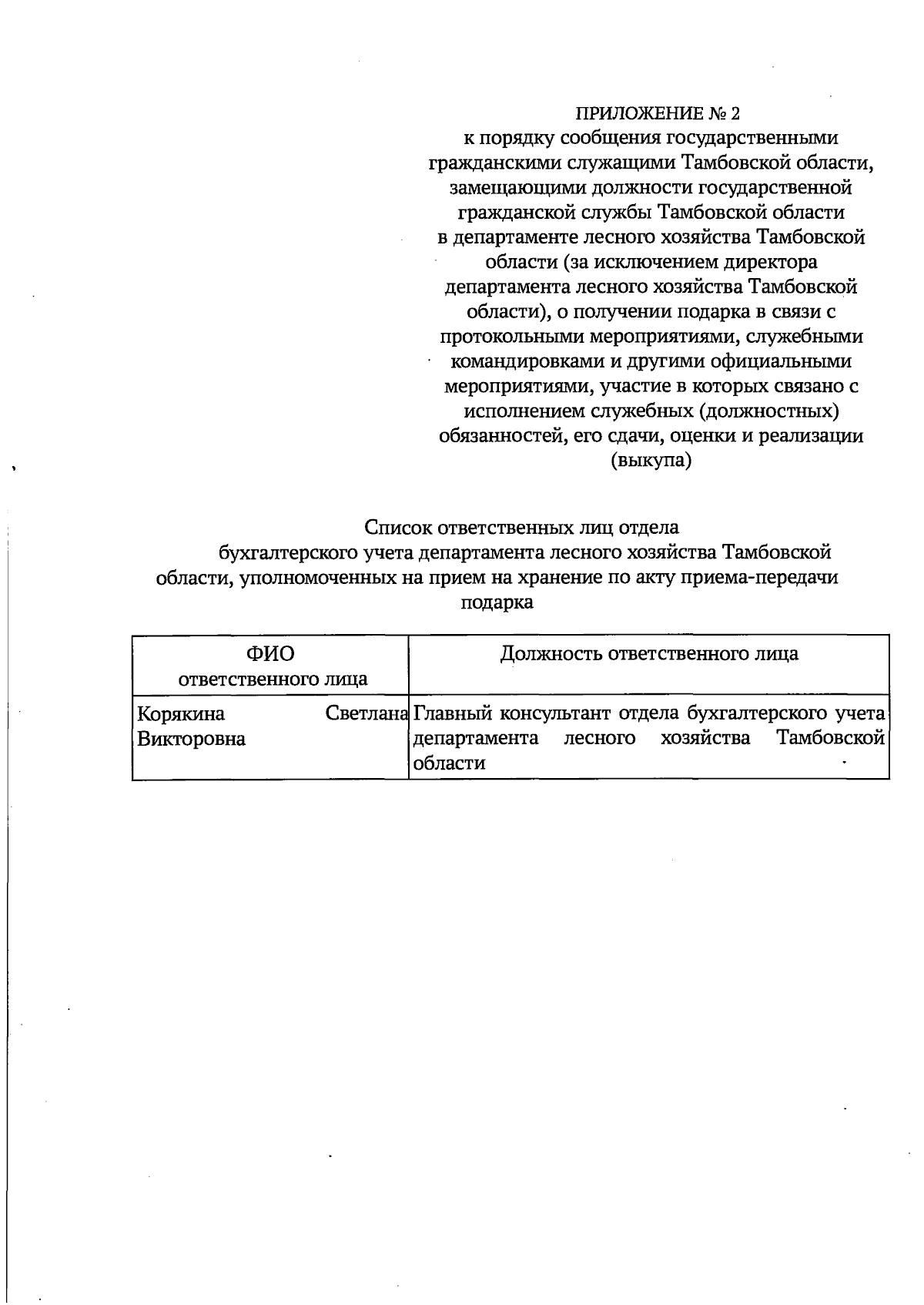 ПРИЛОЖЕНИЕ № 2
к порядку сообщения государственными гражданскими служащими Тамбовской области, замещающими должности государственной гражданской службы Тамбовской области в департаменте лесного хозяйства Тамбовской области (за исключением директора департамента лесного хозяйства Тамбовской области), о получении подарка в связи с протокольными мероприятиями, служебными командировками и другими официальными мероприятиями, участие в которых связано с исполнением служебных (должностных) обязанностей, его сдачи, оценки и реализации (выкупа)

Список ответственных лиц отдела бухгалтерского учета департамента лесного хозяйства Тамбовской области, уполномоченных на прием на хранение по акту приема-передачи подарка

| ФИО ответственного лица | Должность ответственного лица |
|---|---|
| Корякина Светлана Викторовна | Главный консультант отдела бухгалтерского учета департамента лесного хозяйства Тамбовской области |